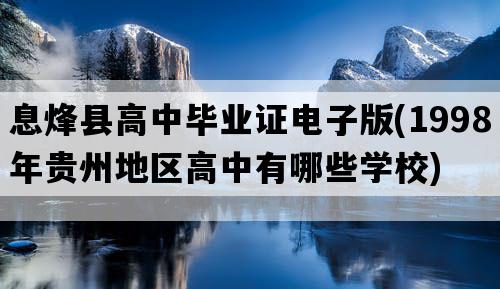 息烽县高中毕业证电子版(1998年贵州地区高中有哪些学校)